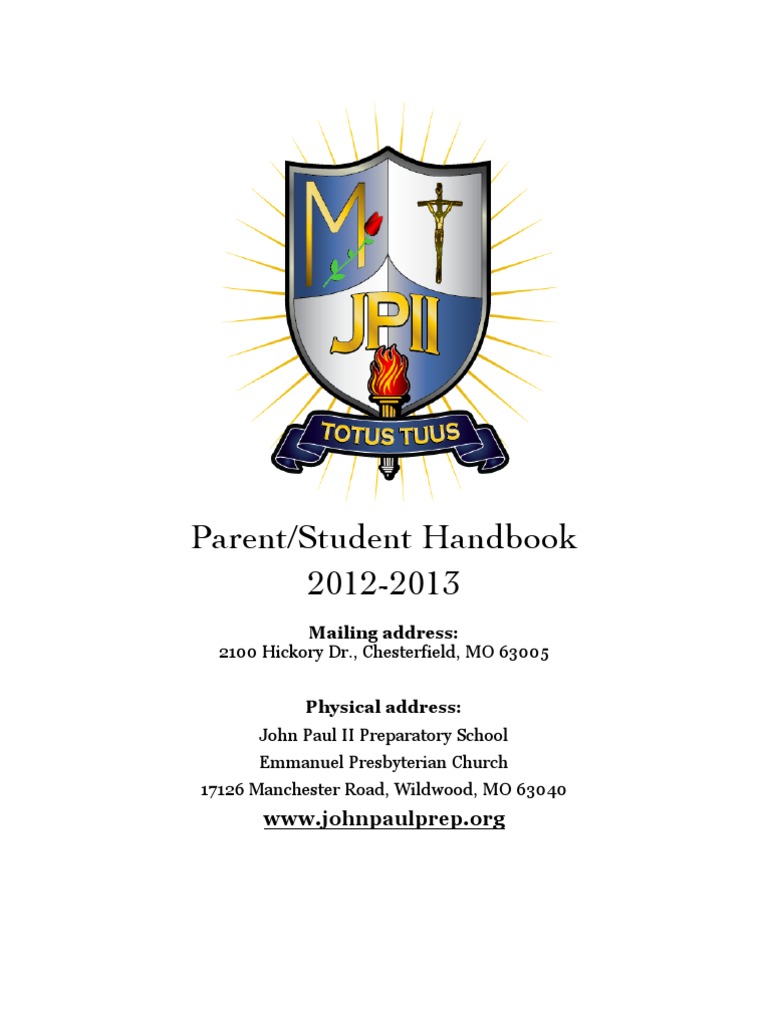 M
JPII
TOTUS TUUS

Parent/Student Handbook
2012-2013

Mailing address:
2100 Hickory Dr., Chesterfield, MO 63005

Physical address:
John Paul II Preparatory School
Emmanuel Presbyterian Church
17126 Manchester Road, Wildwood, MO 63040
www.johnpaulprep.org